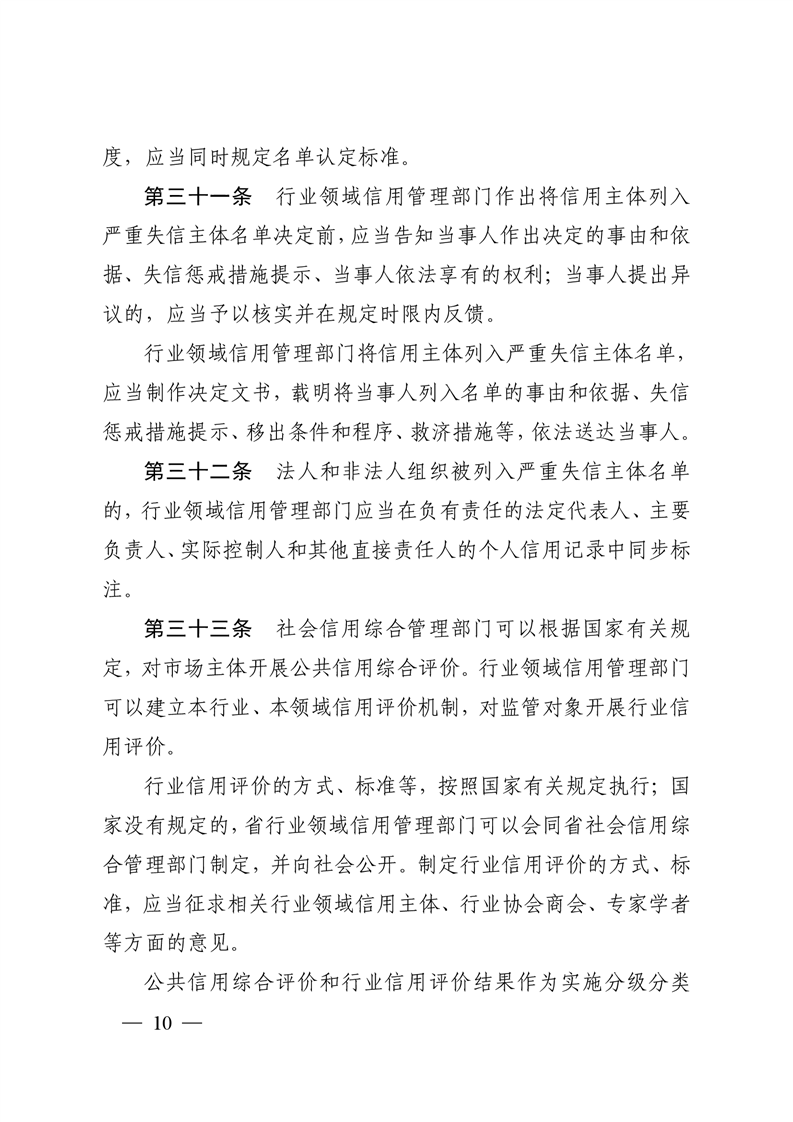 度，应当同时规定名单认定标准。

第三十一条　行业领域信用管理部门作出将信用主体列入严重失信主体名单决定前，应当告知当事人作出决定的事由和依据、失信惩戒措施提示、当事人依法享有的权利；当事人提出异议的，应当予以核实并在规定时限内反馈。

行业领域信用管理部门将信用主体列入严重失信主体名单，应当制作决定文书，载明将当事人列入名单的事由和依据、失信惩戒措施提示、移出条件和程序、救济措施等，依法送达当事人。

第三十二条　法人和非法人组织被列入严重失信主体名单的，行业领域信用管理部门应当在负有责任的法定代表人、主要负责人、实际控制人和其他直接责任人的个人信用记录中同步标注。

第三十三条　社会信用综合管理部门可以根据国家有关规定，对市场主体开展公共信用综合评价。行业领域信用管理部门可以建立本行业、本领域信用评价机制，对监管对象开展行业信用评价。

行业信用评价的方式、标准等，按照国家有关规定执行；国家没有规定的，省行业领域信用管理部门可以会同省社会信用综合管理部门制定，并向社会公开。制定行业信用评价的方式、标准，应当征求相关行业领域信用主体、行业协会商会、专家学者等方面的意见。

公共信用综合评价和行业信用评价结果作为实施分级分类

— 10 —